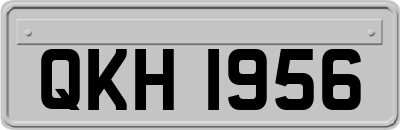 QKH 1956